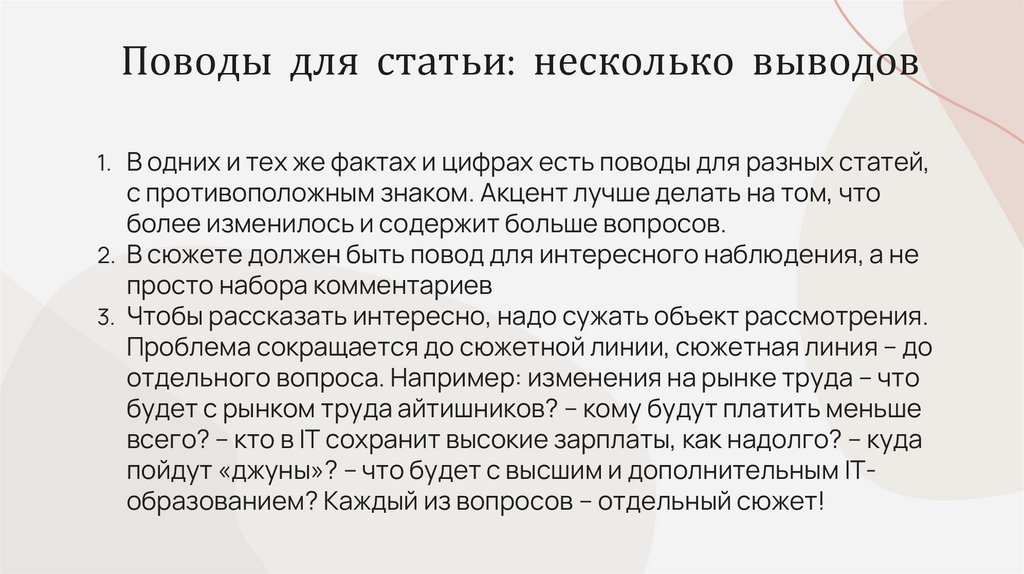 Поводы для статьи: несколько выводов

1. В одних и тех же фактах и цифрах есть поводы для разных статей, с противоположным знаком. Акцент лучше делать на том, что более изменилось и содержит больше вопросов.
2. В сюжете должен быть повод для интересного наблюдения, а не просто набора комментариев
3. Чтобы рассказать интересно, надо сужать объект рассмотрения. Проблема сокращается до сюжетной линии, сюжетная линия – до отдельного вопроса. Например: изменения на рынке труда – что будет с рынком труда айтишников? – кому будут платить меньше всего? – кто в IT сохранит высокие зарплаты, как надолго? – куда пойдут «джуны»? – что будет с высшим и дополнительным IT-образованием? Каждый из вопросов – отдельный сюжет!